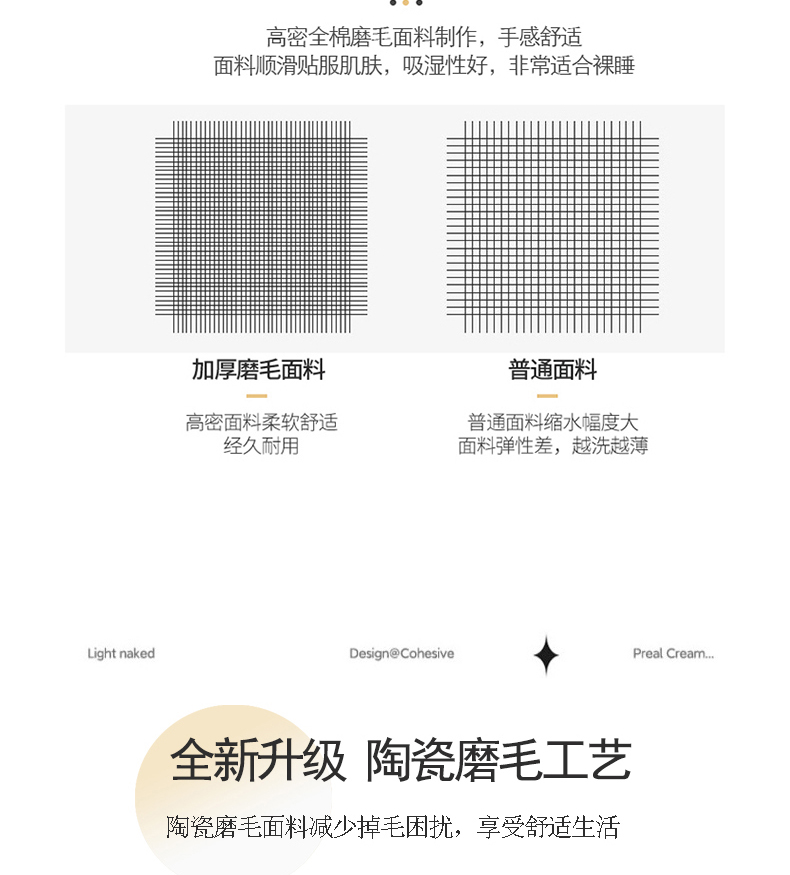 高密全棉磨毛面料制作，手感舒适
面料顺滑贴服肌肤，吸湿性好，非常适合裸睡

加厚磨毛面料

高密面料柔软舒适
经久耐用

普通面料

普通面料缩水幅度大
面料弹性差，越洗越薄

Light naked

Design@Cohesive

Preal Cream...

全新升级 陶瓷磨毛工艺

陶瓷磨毛面料减少掉毛困扰，享受舒适生活